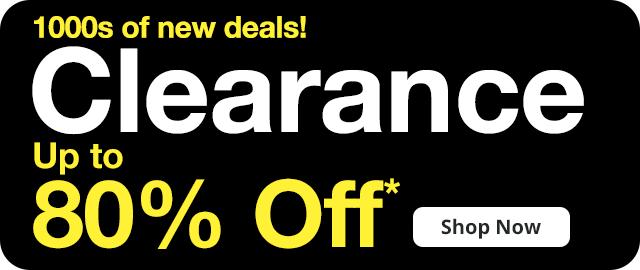 1000s of new deals!

Clearance

Up to
80% Off*

Shop Now